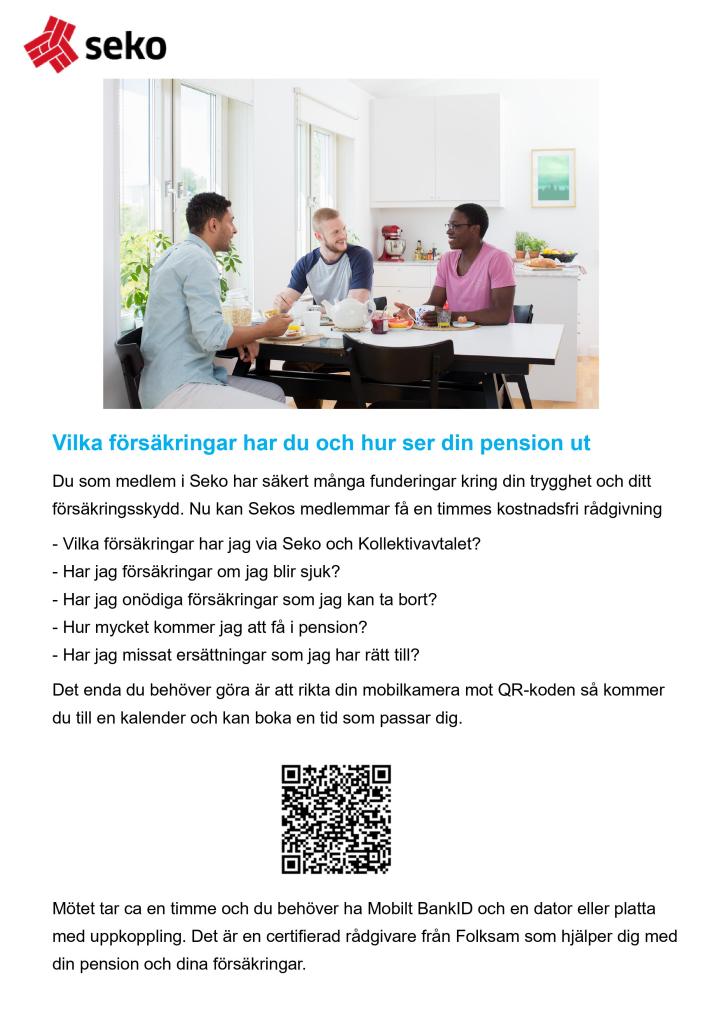 seko

Vilka försäkringar har du och hur ser din pension ut

Du som medlem i Seko har säkert många funderingar kring din trygghet och ditt försäkringsskydd. Nu kan Sekos medlemmar få en timmes kostnadsfri rådgivning

- Vilka försäkringar har jag via Seko och Kollektivavtalet?
- Har jag försäkringar om jag blir sjuk?
- Har jag onödiga försäkringar som jag kan ta bort?
- Hur mycket kommer jag att få i pension?
- Har jag missat ersättningar som jag har rätt till?

Det enda du behöver göra är att rikta din mobilkamera mot QR-koden så kommer du till en kalender och kan boka en tid som passar dig.

Mötet tar ca en timme och du behöver ha Mobilt BankID och en dator eller platta med uppkoppling. Det är en certifierad rådgivare från Folksam som hjälper dig med din pension och dina försäkringar.